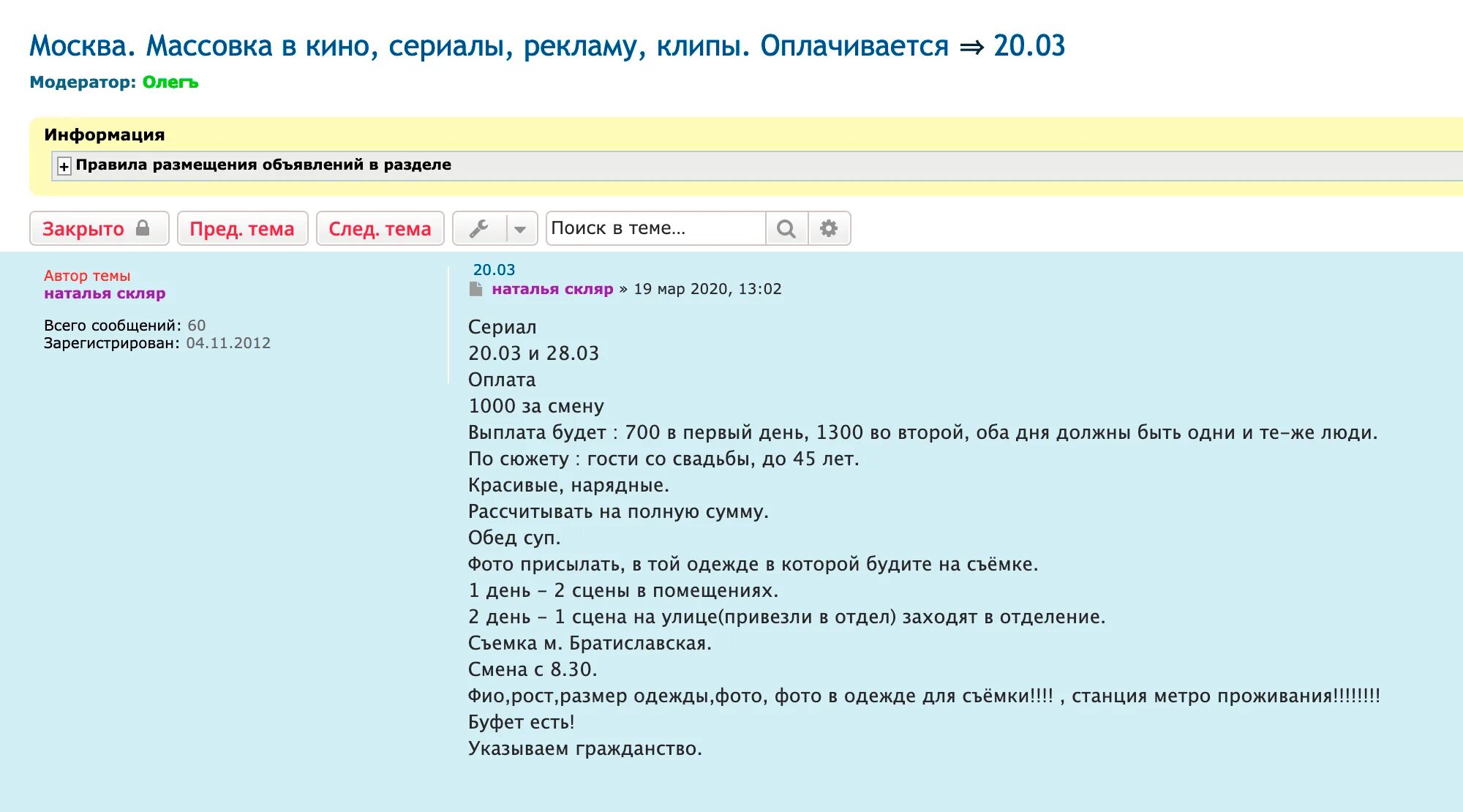 Москва. Массовка в кино, сериалы, рекламу, клипы. Оплачивается ⇒ 20.03

Модератор: Олегъ

Информация

+ Правила размещения объявлений в разделе

Закрыто

Пред. тема

След. тема

Поиск в теме…

Автор темы
наталья скляр

Всего сообщений: 60
Зарегистрирован: 04.11.2012

20.03

наталья скляр » 19 мар 2020, 13:02

Сериал
20.03 и 28.03
Оплата
1000 за смену
Выплата будет : 700 в первый день, 1300 во второй, оба дня должны быть одни и те-же люди.
По сюжету : гости со свадьбы, до 45 лет.
Красивые, нарядные.
Рассчитывать на полную сумму.
Обед суп.
Фото присылать, в той одежде в которой будите на съёмке.
1 день - 2 сцены в помещениях.
2 день - 1 сцена на улице(привезли в отдел) заходят в отделение.
Съемка м. Братиславская.
Смена с 8.30.
Фио,рост,размер одежды,фото, фото в одежде для съёмки!!!! , станция метро проживания!!!!!!!!
Буфет есть!
Указываем гражданство.